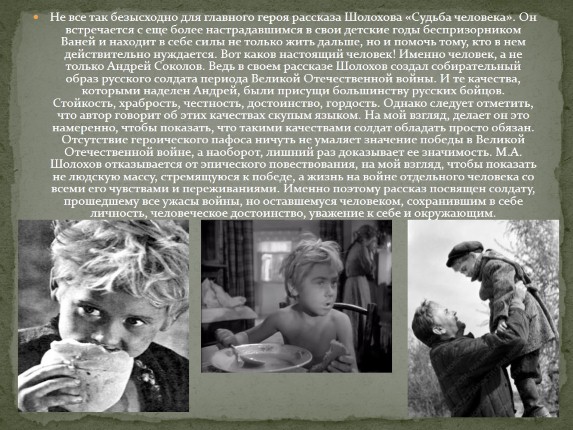 • Не все так безысходно для главного героя рассказа Шолохова «Судьба человека». Он встречается с еще более настрадавшимся в свои детские годы беспризорником Ваней и находит в себе силы не только жить дальше, но и помочь тому, кто в нем действительно нуждается. Вот каков настоящий человек! Именно человек, а не только Андрей Соколов. Ведь в своем рассказе Шолохов создал собирательный образ русского солдата периода Великой Отечественной войны. И те качества, которыми наделен Андрей, были присущи большинству русских бойцов. Стойкость, храбрость, честность, достоинство, гордость. Однако следует отметить, что автор говорит об этих качествах скупым языком. На мой взгляд, делает он это намеренно, чтобы показать, что такими качествами солдат обладать просто обязан. Отсутствие героического пафоса ничуть не умаляет значение победы в Великой Отечественной войне, а наоборот, лишний раз доказывает ее значимость. М.А. Шолохов отказывается от эпического повествования, на мой взгляд, чтобы показать не людскую массу, стремящуюся к победе, а жизнь на войне отдельного человека со всеми его чувствами и переживаниями. Именно поэтому рассказ посвящен солдату, прошедшему все ужасы войны, но оставшемуся человеком, сохранившим в себе личность, человеческое достоинство, уважение к себе и окружающим.